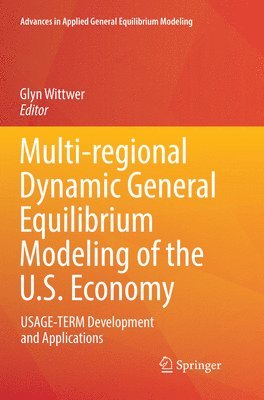 Advances in Applied General Equilibrium Modeling

Glyn Wittwer
Editor

Multi-regional Dynamic General Equilibrium Modeling of the U.S. Economy

USAGE-TERM Development and Applications

Springer